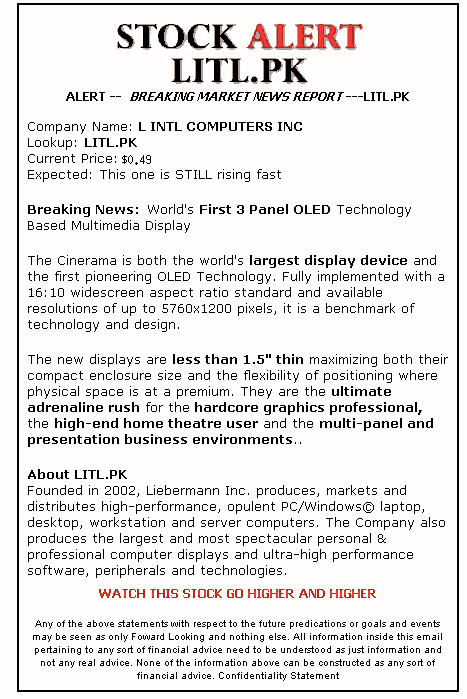 STOCK ALERT
LITL.PK

ALERT -- BREAKING MARKET NEWS REPORT ---LITL.PK

Company Name: L INTL COMPUTERS INC
Lookup: LITL.PK
Current Price: $0.49
Expected: This one is STILL rising fast

Breaking News: World's First 3 Panel OLED Technology Based Multimedia Display

The Cinerama is both the world's largest display device and the first pioneering OLED Technology. Fully implemented with a 16:10 widescreen aspect ratio standard and available resolutions of up to 5760x1200 pixels, it is a benchmark of technology and design.

The new displays are less than 1.5" thin maximizing both their compact enclosure size and the flexibility of positioning where physical space is at a premium. They are the ultimate adrenaline rush for the hardcore graphics professional, the high-end home theatre user and the multi-panel and presentation business environments..

About LITL.PK
Founded in 2002, Liebermann Inc. produces, markets and distributes high-performance, opulent PC/Windows© laptop, desktop, workstation and server computers. The Company also produces the largest and most spectacular personal & professional computer displays and ultra-high performance software, peripherals and technologies.

WATCH THIS STOCK GO HIGHER AND HIGHER

Any of the above statements with respect to the future predications or goals and events may be seen as only Foward Looking and nothing else. All information inside this email pertaining to any sort of financial advice need to be understood as just information and not any real advice. None of the information above can be constructed as any sort of financial advice. Confidentiality Statement